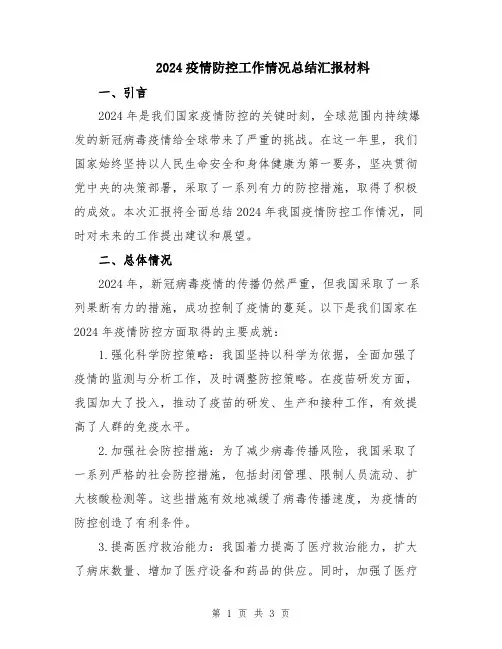 2024 疫情防控工作情况总结汇报材料

一、引言

2024 年是我们国家疫情防控的关键时刻，全球范围内持续爆发的新冠病毒疫情给全球带来了严重的挑战。在这一年里，我们国家始终坚持以人民生命安全和身体健康为第一要务，坚决贯彻党中央的决策部署，采取了一系列有力的防控措施，取得了积极的成效。本次汇报将全面总结 2024 年我国疫情防控工作情况，同时对未来的工作提出建议和展望。

二、总体情况

2024 年，新冠病毒疫情的传播仍然严重，但我国采取了一系列果断有力的措施，成功控制了疫情的蔓延。以下是我们国家在 2024 年疫情防控方面取得的主要成就：

1.强化科学防控策略：我国坚持以科学为依据，全面加强了疫情的监测与分析工作，及时调整防控策略。在疫苗研发方面，我国加大了投入，推动了疫苗的研发、生产和接种工作，有效提高了人群的免疫水平。

2.加强社会防控措施：为了减少病毒传播风险，我国采取了一系列严格的社会防控措施，包括封闭管理、限制人员流动、扩大核酸检测等。这些措施有效地减缓了病毒传播速度，为疫情的防控创造了有利条件。

3.提高医疗救治能力：我国着力提高了医疗救治能力，扩大了病床数量、增加了医疗设备和药品的供应。同时，加强了医疗

第 1 页 共 3 页